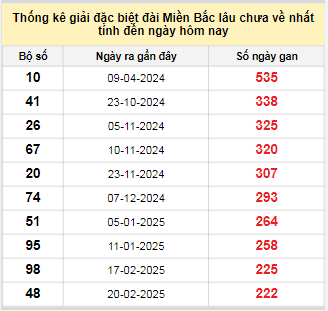 Thống kê giải đặc biệt đài Miền Bắc lâu chưa về nhất tính đến ngày hôm nay

| Bộ số | Ngày ra gần đây | Số ngày gan |
|---|---|---|
| 10 | 09-04-2024 | 535 |
| 41 | 23-10-2024 | 338 |
| 26 | 05-11-2024 | 325 |
| 67 | 10-11-2024 | 320 |
| 20 | 23-11-2024 | 307 |
| 74 | 07-12-2024 | 293 |
| 51 | 05-01-2025 | 264 |
| 95 | 11-01-2025 | 258 |
| 98 | 17-02-2025 | 225 |
| 48 | 20-02-2025 | 222 |